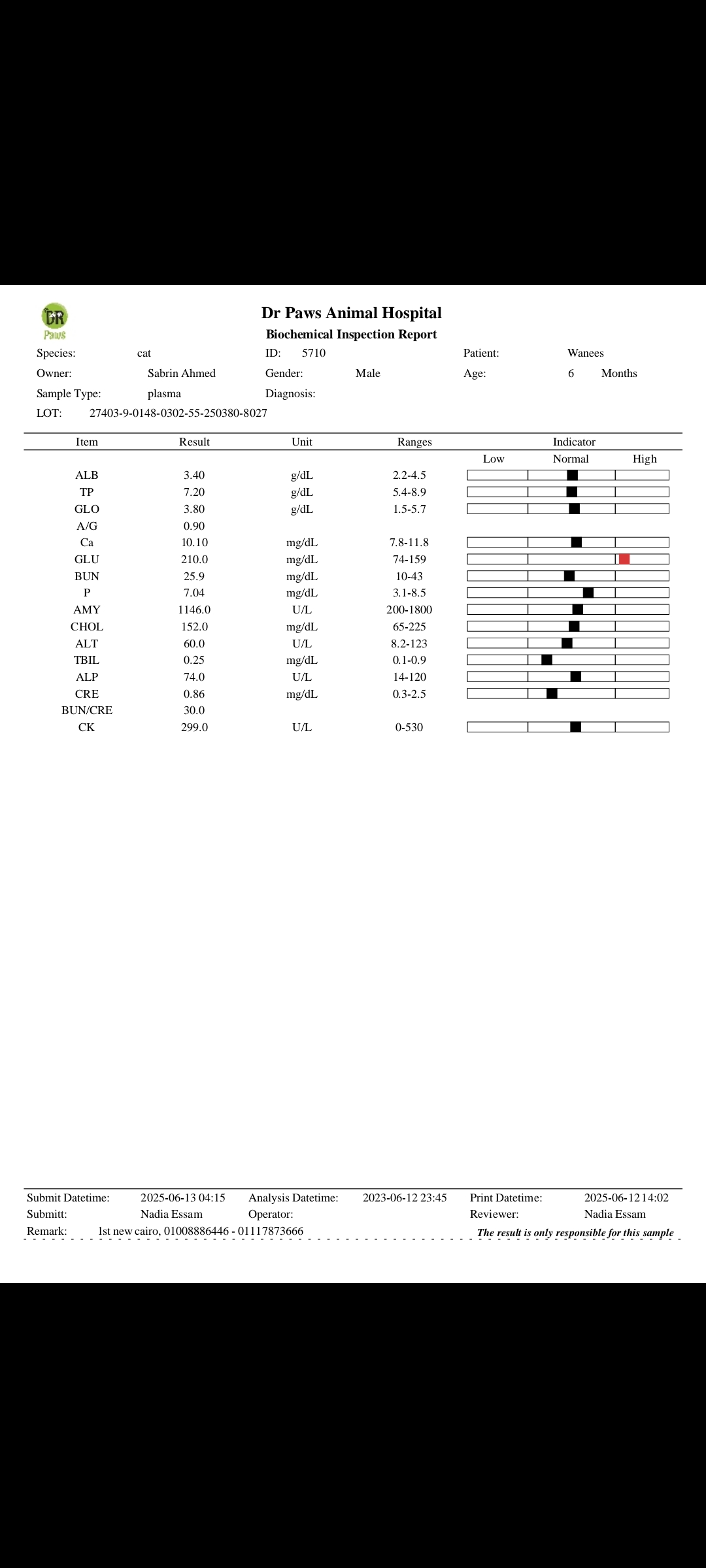 DR Paws

Dr Paws Animal Hospital

Biochemical Inspection Report

Species: cat ID: 5710 Patient: Wanees
Owner: Sabrin Ahmed Gender: Male Age: 6 Months
Sample Type: plasma Diagnosis:
LOT: 27403-9-0148-0302-55-250380-8027

| Item | Result | Unit | Ranges | Indicator |
|---|---|---|---|---|
| | | | | Low Normal High |
| ALB | 3.40 | g/dL | 2.2-4.5 | |
| TP | 7.20 | g/dL | 5.4-8.9 | |
| GLO | 3.80 | g/dL | 1.5-5.7 | |
| A/G | 0.90 | | | |
| Ca | 10.10 | mg/dL | 7.8-11.8 | |
| GLU | 210.0 | mg/dL | 74-159 | |
| BUN | 25.9 | mg/dL | 10-43 | |
| P | 7.04 | mg/dL | 3.1-8.5 | |
| AMY | 1146.0 | U/L | 200-1800 | |
| CHOL | 152.0 | mg/dL | 65-225 | |
| ALT | 60.0 | U/L | 8.2-123 | |
| TBIL | 0.25 | mg/dL | 0.1-0.9 | |
| ALP | 74.0 | U/L | 14-120 | |
| CRE | 0.86 | mg/dL | 0.3-2.5 | |
| BUN/CRE | 30.0 | | | |
| CK | 299.0 | U/L | 0-530 | |

Submit Datetime: 2025-06-13 04:15 Analysis Datetime: 2023-06-12 23:45 Print Datetime: 2025-06-12 14:02
Submitt: Nadia Essam Operator: Reviewer: Nadia Essam
Remark: 1st new cairo, 01008886446 - 01117873666 The result is only responsible for this sample